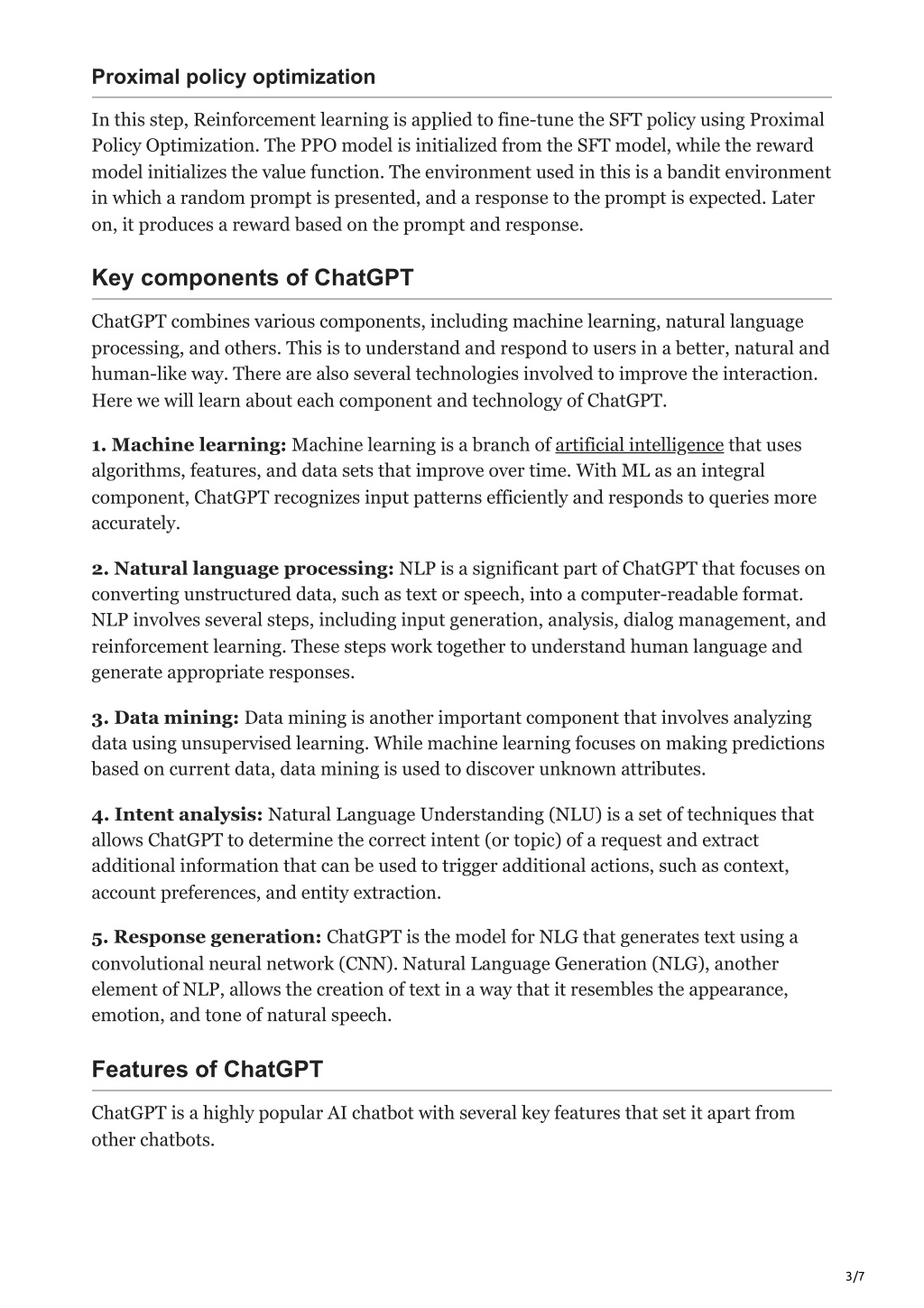 Proximal policy optimization

In this step, Reinforcement learning is applied to fine-tune the SFT policy using Proximal Policy Optimization. The PPO model is initialized from the SFT model, while the reward model initializes the value function. The environment used in this is a bandit environment in which a random prompt is presented, and a response to the prompt is expected. Later on, it produces a reward based on the prompt and response.

Key components of ChatGPT

ChatGPT combines various components, including machine learning, natural language processing, and others. This is to understand and respond to users in a better, natural and human-like way. There are also several technologies involved to improve the interaction. Here we will learn about each component and technology of ChatGPT.

1. Machine learning: Machine learning is a branch of artificial intelligence that uses algorithms, features, and data sets that improve over time. With ML as an integral component, ChatGPT recognizes input patterns efficiently and responds to queries more accurately.

2. Natural language processing: NLP is a significant part of ChatGPT that focuses on converting unstructured data, such as text or speech, into a computer-readable format. NLP involves several steps, including input generation, analysis, dialog management, and reinforcement learning. These steps work together to understand human language and generate appropriate responses.

3. Data mining: Data mining is another important component that involves analyzing data using unsupervised learning. While machine learning focuses on making predictions based on current data, data mining is used to discover unknown attributes.

4. Intent analysis: Natural Language Understanding (NLU) is a set of techniques that allows ChatGPT to determine the correct intent (or topic) of a request and extract additional information that can be used to trigger additional actions, such as context, account preferences, and entity extraction.

5. Response generation: ChatGPT is the model for NLG that generates text using a convolutional neural network (CNN). Natural Language Generation (NLG), another element of NLP, allows the creation of text in a way that it resembles the appearance, emotion, and tone of natural speech.

Features of ChatGPT

ChatGPT is a highly popular AI chatbot with several key features that set it apart from other chatbots.

3/7